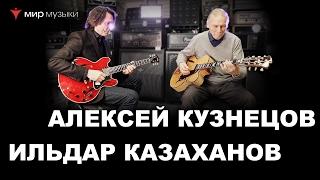 мир музыки

АЛЕКСЕЙ КУЗНЕЦОВ

ИЛЬДАР КАЗАХАНОВ